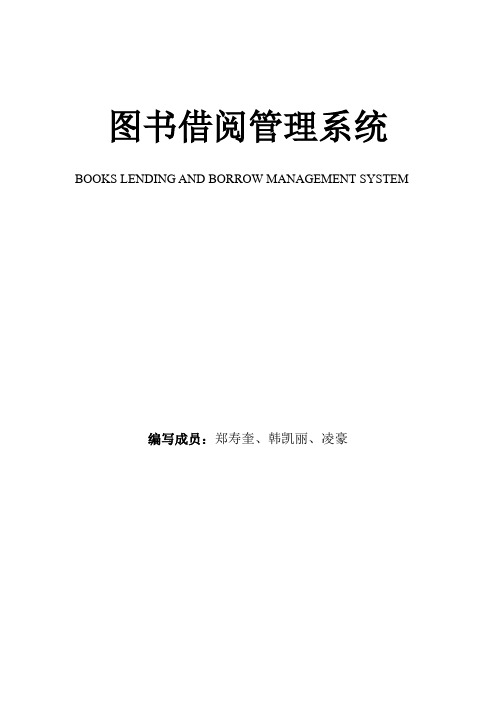 图书借阅管理系统

BOOKS LENDING AND BORROW MANAGEMENT SYSTEM

编写成员：郑寿奎、韩凯丽、凌豪